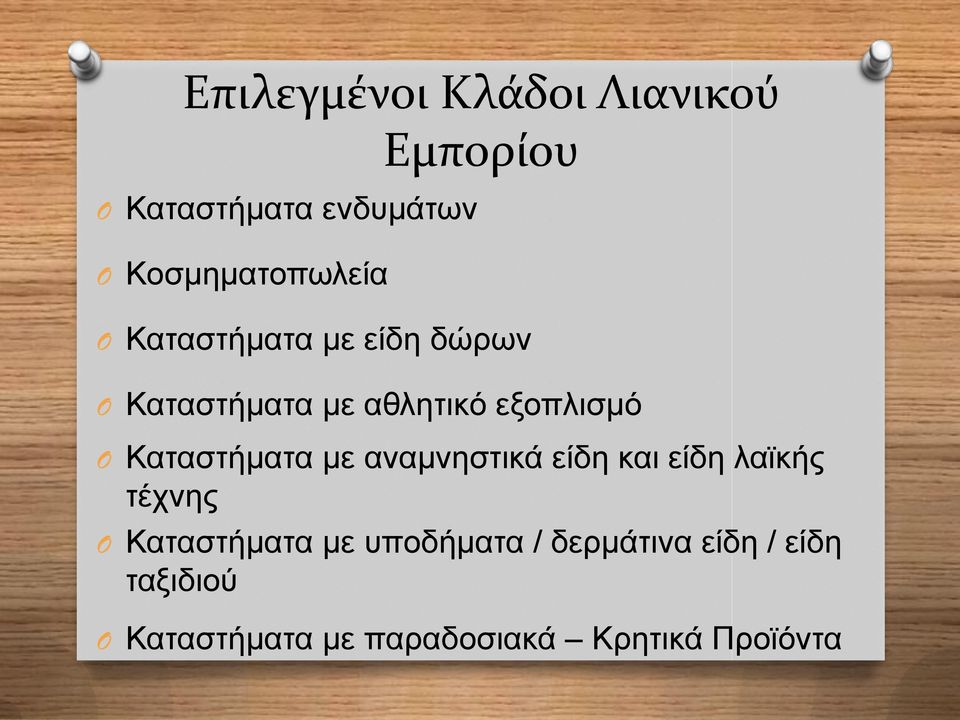 Επιλεγμένοι Κλάδοι Λιανικού Εμπορίου

O Καταστήματα ενδυμάτων

O Κοσμηματοπωλεία

O Καταστήματα με είδη δώρων

O Καταστήματα με αθλητικό εξοπλισμό

O Καταστήματα με αναμνηστικά είδη και είδη λαϊκής τέχνης

O Καταστήματα με υποδήματα / δερμάτινα είδη / είδη ταξιδιού

O Καταστήματα με παραδοσιακά – Κρητικά Προϊόντα